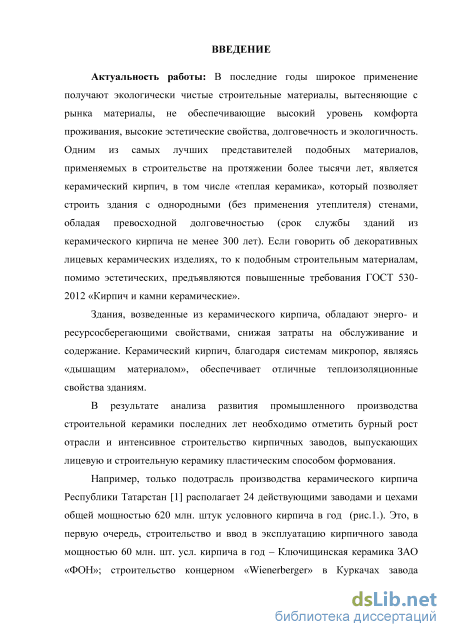 ВВЕДЕНИЕ

Актуальность работы: В последние годы широкое применение получают экологически чистые строительные материалы, вытесняющие с рынка материалы, не обеспечивающие высокий уровень комфорта проживания, высокие эстетические свойства, долговечность и экологичность. Одним из самых лучших представителей подобных материалов, применяемых в строительстве на протяжении более тысячи лет, является керамический кирпич, в том числе «теплая керамика», который позволяет строить здания с однородными (без применения утеплителя) стенами, обладая превосходной долговечностью (срок службы зданий из керамического кирпича не менее 300 лет). Если говорить об декоративных лицевых керамических изделиях, то к подобным строительным материалам, помимо эстетических, предъявляются повышенные требования ГОСТ 530-2012 «Кирпич и камни керамические».

Здания, возведенные из керамического кирпича, обладают энерго- и ресурсосберегающими свойствами, снижая затраты на обслуживание и содержание. Керамический кирпич, благодаря системам микропор, являясь «дышащим материалом», обеспечивает отличные теплоизоляционные свойства зданиям.

В результате анализа развития промышленного производства строительной керамики последних лет необходимо отметить бурный рост отрасли и интенсивное строительство кирпичных заводов, выпускающих лицевую и строительную керамику пластическим способом формования.

Например, только подотрасль производства керамического кирпича Республики Татарстан [1] располагает 24 действующими заводами и цехами общей мощностью 620 млн. штук условного кирпича в год (рис.1.). Это, в первую очередь, строительство и ввод в эксплуатацию кирпичного завода мощностью 60 млн. шт. усл. кирпича в год – Ключищинская керамика ЗАО «ФОН»; строительство концерном «Wienerberger» в Куркачах завода

dsLib.net
библиотека диссертаций